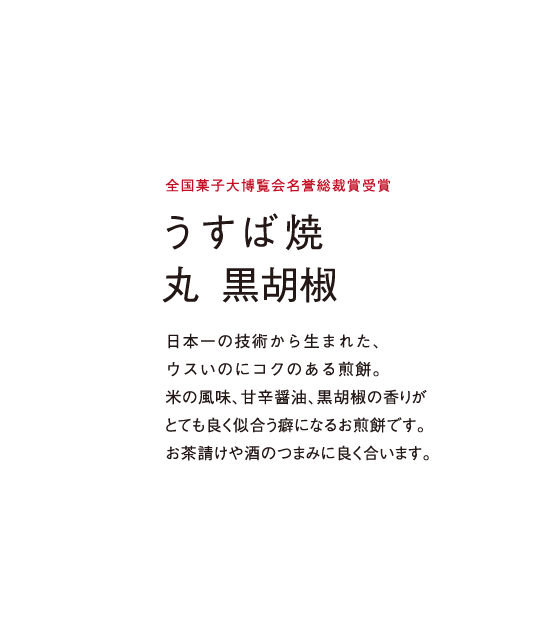 全国菓子大博覧会名誉総裁賞受賞

うすば焼
丸 黒胡椒

日本一の技術から生まれた、
ウスいのにコクのある煎餅。
米の風味、甘辛醤油、黒胡椒の香りが
とても良く似合う癖になるお煎餅です。
お茶請けや酒のつまみに良く合います。